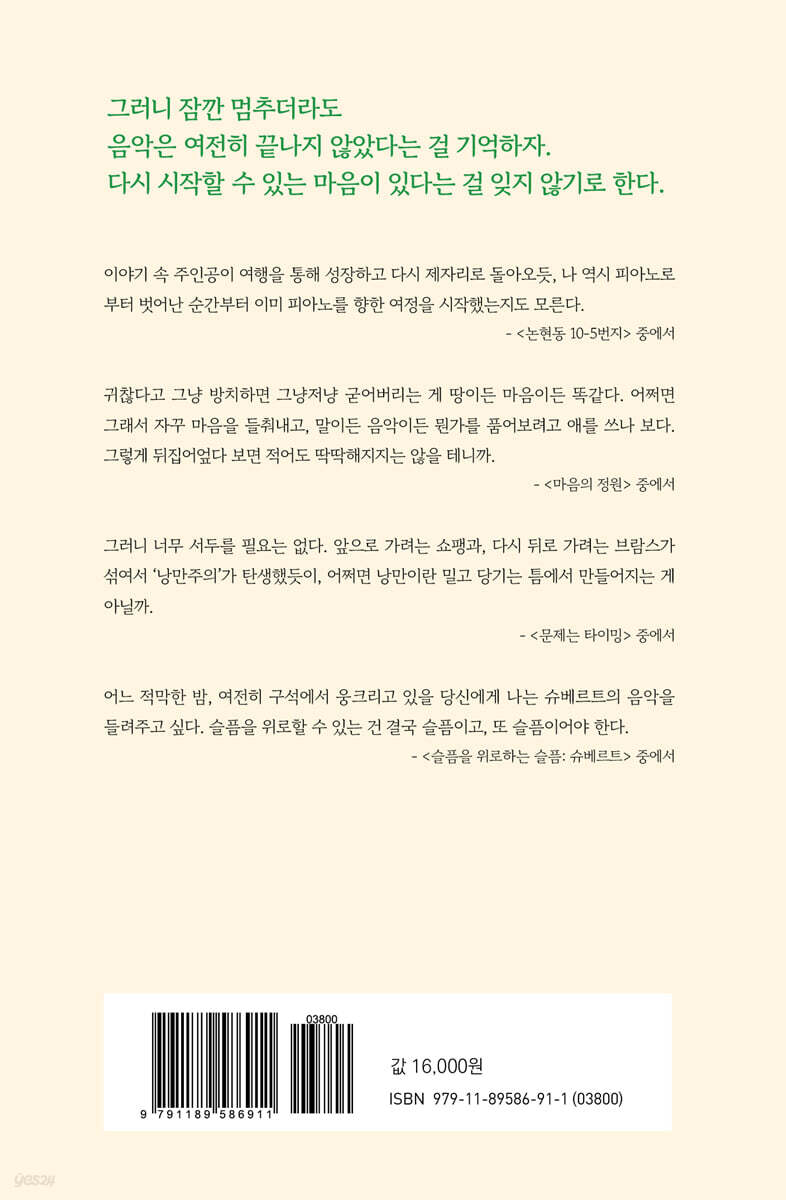 그러니 잠깐 멈추더라도
음악은 여전히 끝나지 않았다는 걸 기억하자.
다시 시작할 수 있는 마음이 있다는 걸 잊지 않기로 한다.

이야기 속 주인공이 여행을 통해 성장하고 다시 제자리로 돌아오듯, 나 역시 피아노로부터 벗어난 순간부터 이미 피아노를 향한 여정을 시작했는지도 모른다.

- <논현동 10-5번지> 중에서

귀찮다고 그냥 방치하면 그냥저냥 굳어버리는 게 땅이든 마음이든 똑같다. 어쩌면 그래서 자꾸 마음을 들춰내고, 말이든 음악이든 뭔가를 품어보려고 애를 쓰나 보다. 그렇게 뒤집어엎다 보면 적어도 딱딱해지지는 않을 테니까.

- <마음의 정원> 중에서

그러니 너무 서두를 필요는 없다. 앞으로 가려는 쇼팽과, 다시 뒤로 가려는 브람스가 섞여서 '낭만주의'가 탄생했듯이, 어쩌면 낭만이란 밀고 당기는 틈에서 만들어지는 게 아닐까.

- <문제는 타이밍> 중에서

어느 적막한 밤, 여전히 구석에서 웅크리고 있을 당신에게 나는 슈베르트의 음악을 들려주고 싶다. 슬픔을 위로할 수 있는 건 결국 슬픔이고, 또 슬픔이어야 한다.

- <슬픔을 위로하는 슬픔: 슈베르트> 중에서

03800
9 791189 586911

값 16,000원
ISBN 979-11-89586-91-1 (03800)

yes24